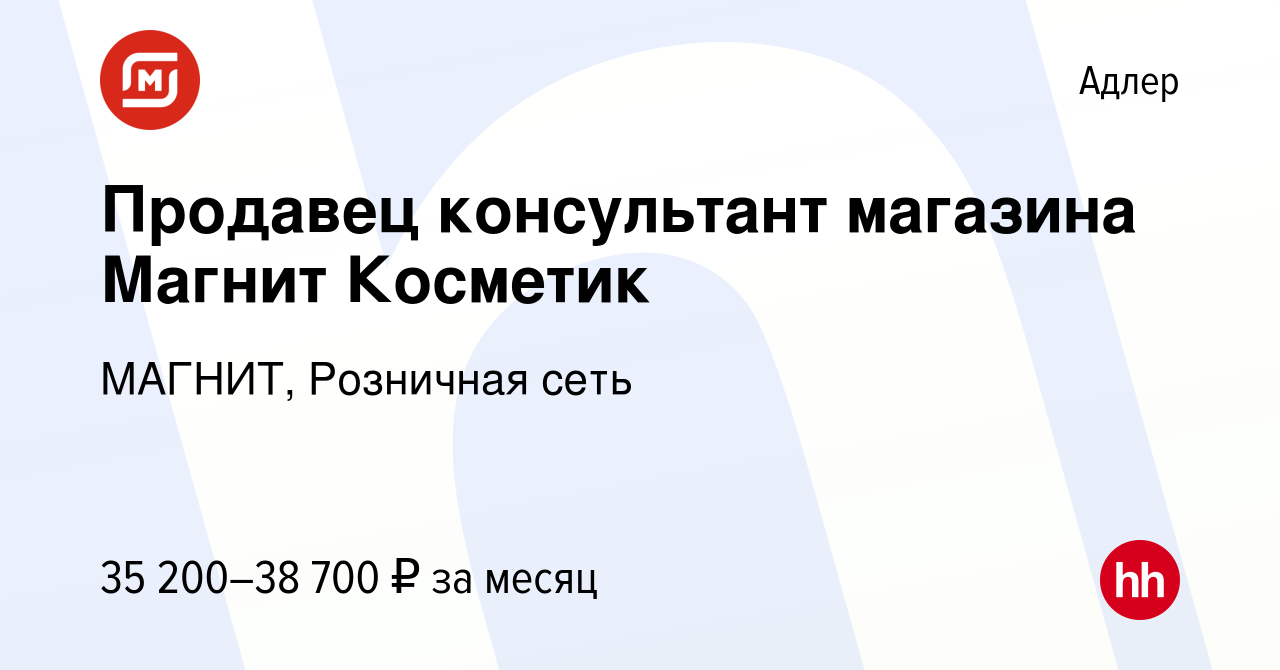 Адлер

Продавец консультант магазина Магнит Косметик

МАГНИТ, Розничная сеть

35 200–38 700 ₽ за месяц

hh